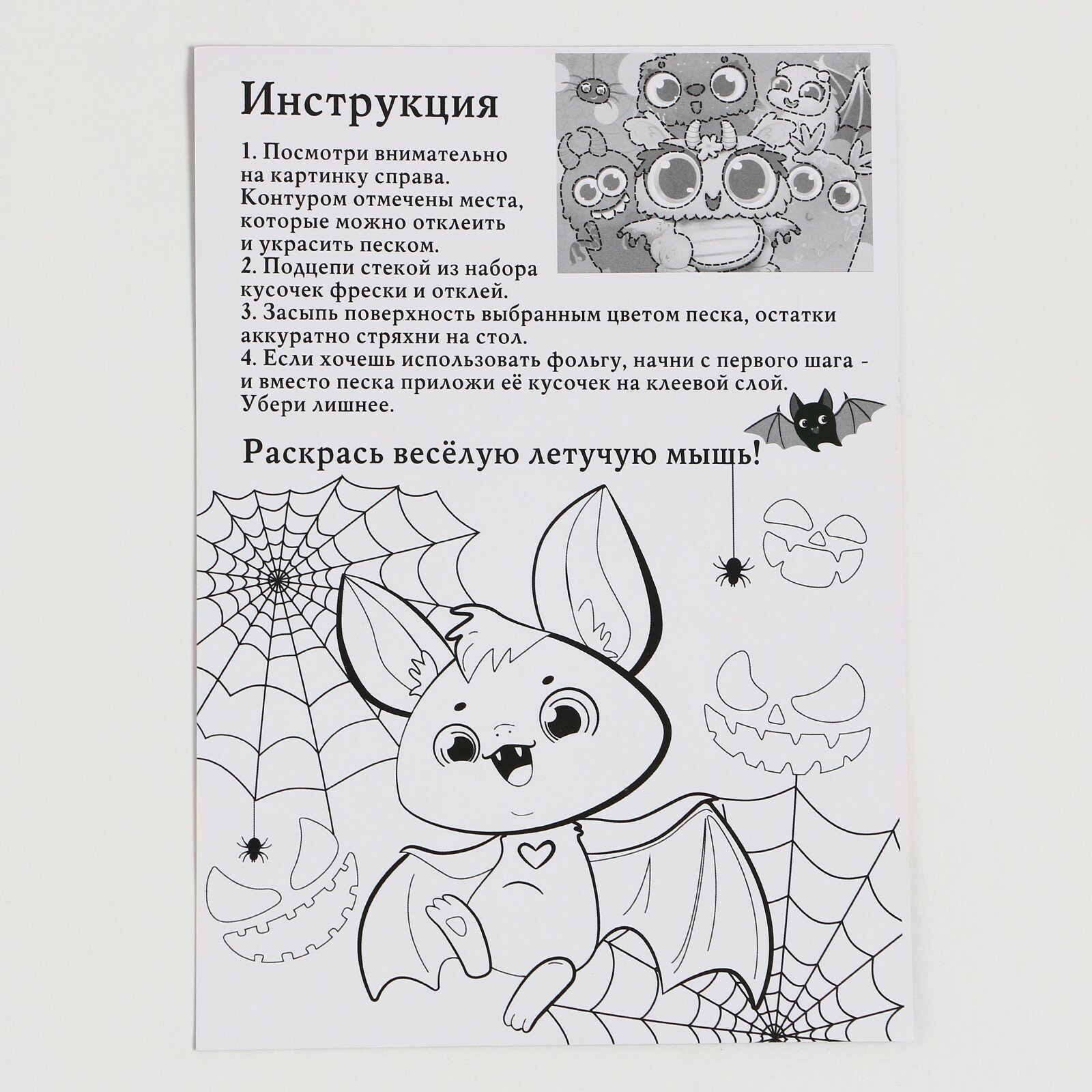 Инструкция

1. Посмотри внимательно на картинку справа. Контуром отмечены места, которые можно отклеить и украсить песком.
2. Подцепи стекой из набора кусочек фрески и отклей.
3. Засыпь поверхность выбранным цветом песка, остатки аккуратно стряхни на стол.
4. Если хочешь использовать фольгу, начни с первого шага - и вместо песка приложи её кусочек на клеевой слой. Убери лишнее.

Раскрась весёлую летучую мышь!